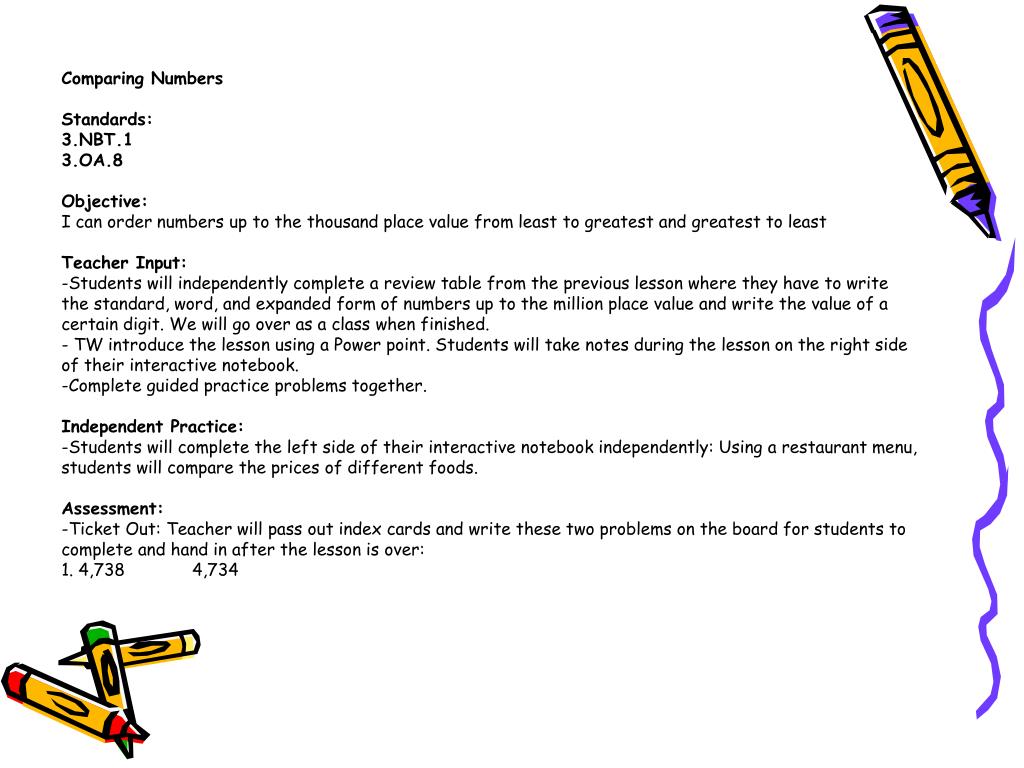 Comparing Numbers

Standards:
3.NBT.1
3.OA.8

Objective:
I can order numbers up to the thousand place value from least to greatest and greatest to least

Teacher Input:
-Students will independently complete a review table from the previous lesson where they have to write the standard, word, and expanded form of numbers up to the million place value and write the value of a certain digit. We will go over as a class when finished.
- TW introduce the lesson using a Power point. Students will take notes during the lesson on the right side of their interactive notebook.
-Complete guided practice problems together.

Independent Practice:
-Students will complete the left side of their interactive notebook independently: Using a restaurant menu, students will compare the prices of different foods.

Assessment:
-Ticket Out: Teacher will pass out index cards and write these two problems on the board for students to complete and hand in after the lesson is over:
1. 4,738 4,734